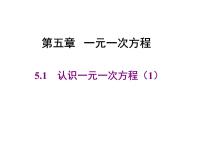 第五章　一元一次方程

5.1　认识一元一次方程（1）